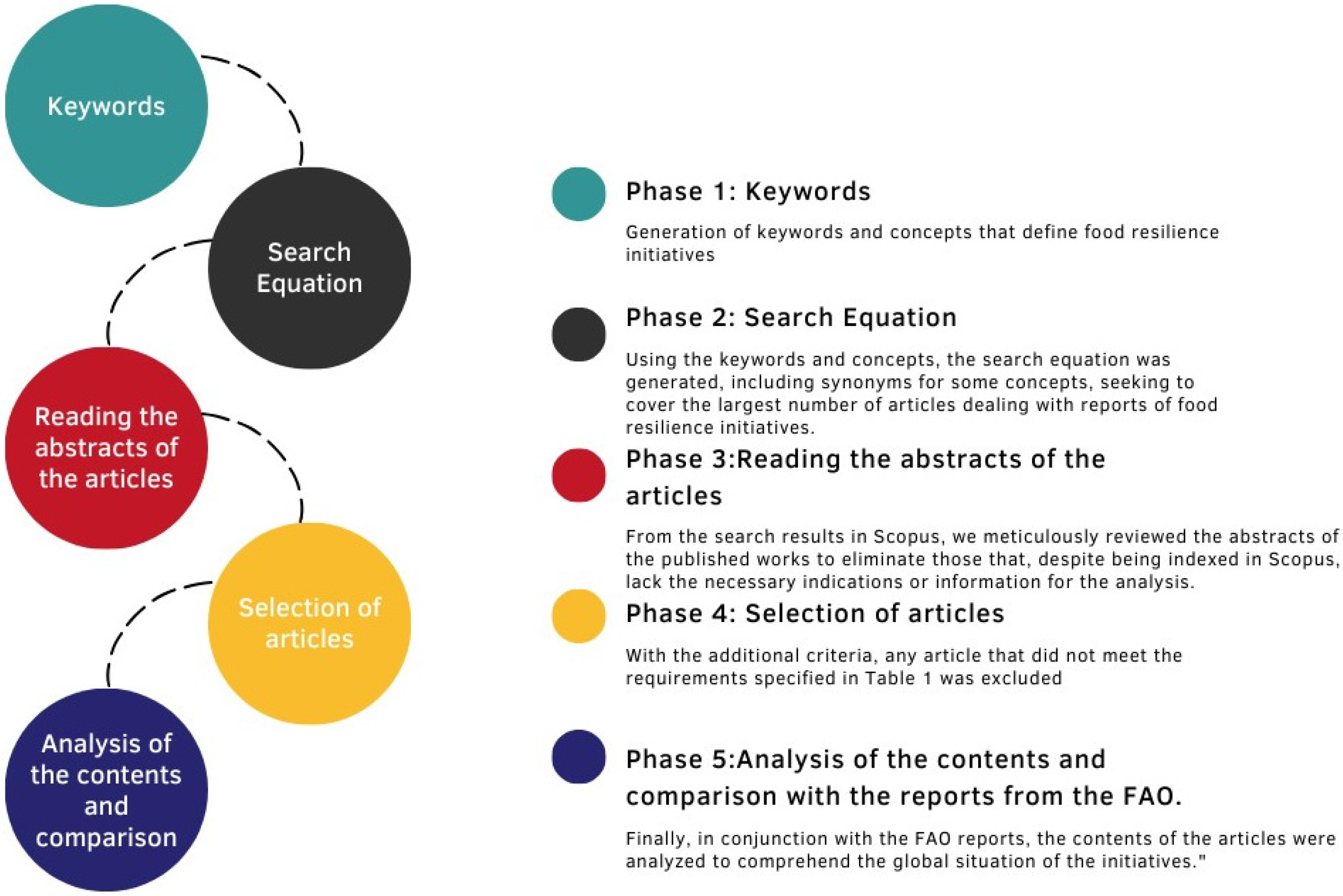 Keywords

Search Equation

Reading the abstracts of the articles

Selection of articles

Analysis of the contents and comparison

Phase 1: Keywords

Generation of keywords and concepts that define food resilience initiatives

Phase 2: Search Equation

Using the keywords and concepts, the search equation was generated, including synonyms for some concepts, seeking to cover the largest number of articles dealing with reports of food resilience initiatives.

Phase 3:Reading the abstracts of the articles

From the search results in Scopus, we meticulously reviewed the abstracts of the published works to eliminate those that, despite being indexed in Scopus, lack the necessary indications or information for the analysis.

Phase 4: Selection of articles

With the additional criteria, any article that did not meet the requirements specified in Table 1 was excluded

Phase 5:Analysis of the contents and comparison with the reports from the FAO.

Finally, in conjunction with the FAO reports, the contents of the articles were analyzed to comprehend the global situation of the initiatives."